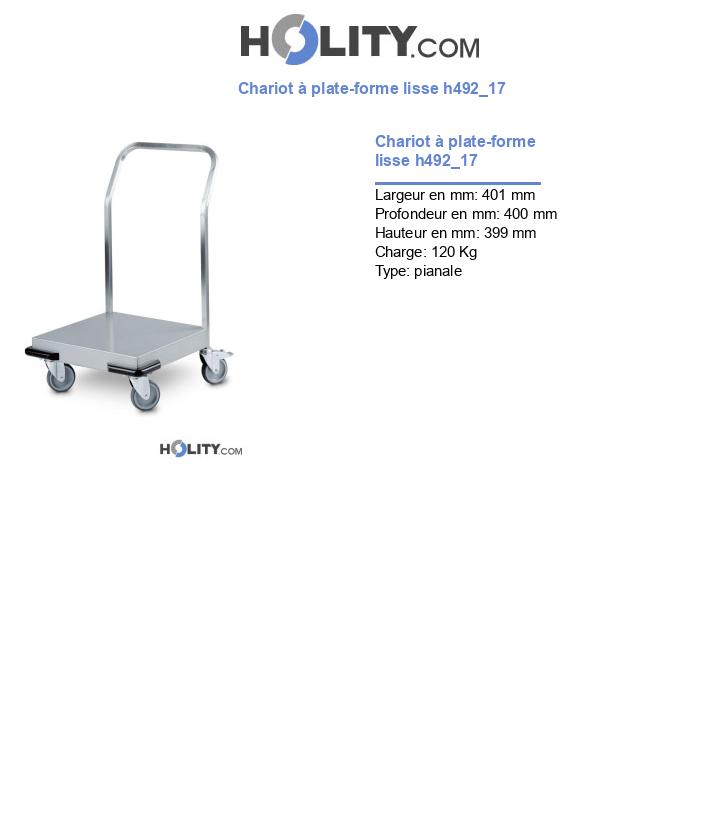 HOLITY.COM

Chariot à plate-forme lisse h492_17

HOLITY.COM

Chariot à plate-forme lisse h492_17

Largeur en mm: 401 mm
Profondeur en mm: 400 mm
Hauteur en mm: 399 mm
Charge: 120 Kg
Type: pianale